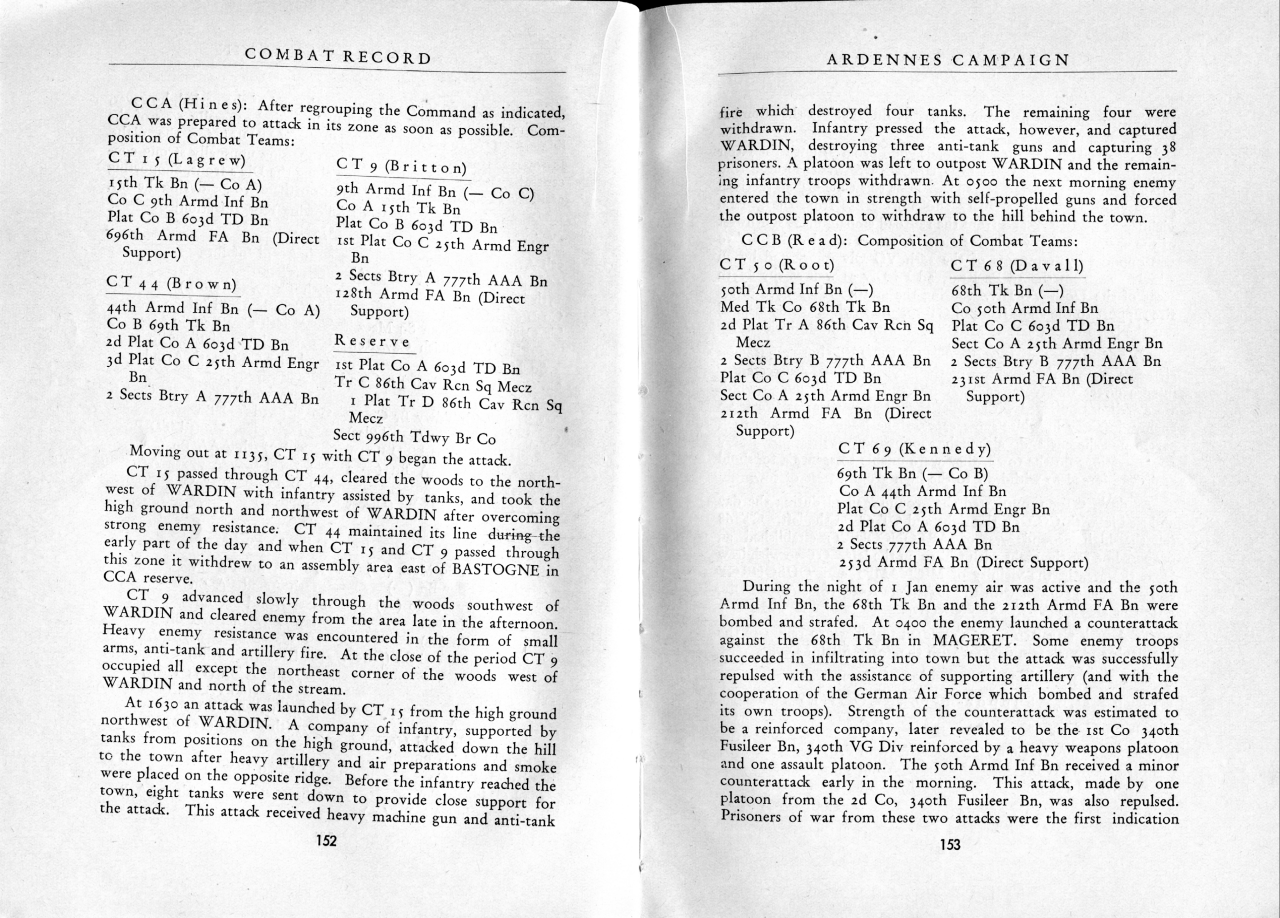 COMBAT RECORD

CCA (Hines): After regrouping the Command as indicated, CCA was prepared to attack in its zone as soon as possible. Composition of Combat Teams:

CT 15 (Lagrew)
15th Tk Bn (— Co A)
Co C 9th Armd Inf Bn
Plat Co B 603d TD Bn
696th Armd FA Bn (Direct Support)

CT 44 (Brown)
44th Armd Inf Bn (— Co A)
Co B 69th Tk Bn
2d Plat Co A 603d TD Bn
3d Plat Co C 25th Armd Engr Bn
2 Sects Btry A 777th AAA Bn

CT 9 (Britton)
9th Armd Inf Bn (— Co C)
Co A 15th Tk Bn
Plat Co B 603d TD Bn
1st Plat Co C 25th Armd Engr Bn
2 Sects Btry A 777th AAA Bn
128th Armd FA Bn (Direct Support)

Reserve
1st Plat Co A 603d TD Bn
Tr C 86th Cav Rcn Sq Mecz
1 Plat Tr D 86th Cav Rcn Sq Mecz
Sect 996th Tdwy Br Co

Moving out at 1135, CT 15 with CT 9 began the attack.

CT 15 passed through CT 44, cleared the woods to the northwest of WARDIN with infantry assisted by tanks, and took the high ground north and northwest of WARDIN after overcoming strong enemy resistance. CT 44 maintained its line during the early part of the day and when CT 15 and CT 9 passed through this zone it withdrew to an assembly area east of BASTOGNE in CCA reserve.

CT 9 advanced slowly through the woods southwest of WARDIN and cleared enemy from the area late in the afternoon. Heavy enemy resistance was encountered in the form of small arms, anti-tank and artillery fire. At the close of the period CT 9 occupied all except the northeast corner of the woods west of WARDIN and north of the stream.

At 1630 an attack was launched by CT 15 from the high ground northwest of WARDIN. A company of infantry, supported by tanks from positions on the high ground, attacked down the hill to the town after heavy artillery and air preparations and smoke were placed on the opposite ridge. Before the infantry reached the town, eight tanks were sent down to provide close support for the attack. This attack received heavy machine gun and anti-tank

152

ARDENNES CAMPAIGN

fire which destroyed four tanks. The remaining four were withdrawn. Infantry pressed the attack, however, and captured WARDIN, destroying three anti-tank guns and capturing 38 prisoners. A platoon was left to outpost WARDIN and the remaining infantry troops withdrawn. At 0500 the next morning enemy entered the town in strength with self-propelled guns and forced the outpost platoon to withdraw to the hill behind the town.

CCB (Read): Composition of Combat Teams:

CT 50 (Root)
50th Armd Inf Bn (—)
Med Tk Co 68th Tk Bn
2d Plat Tr A 86th Cav Rcn Sq Mecz
2 Sects Btry B 777th AAA Bn
Plat Co C 603d TD Bn
Sect Co A 25th Armd Engr Bn
212th Armd FA Bn (Direct Support)

CT 68 (Davall)
68th Tk Bn (—)
Co 50th Armd Inf Bn
Plat Co C 603d TD Bn
Sect Co A 25th Armd Engr Bn
2 Sects Btry B 777th AAA Bn
231st Armd FA Bn (Direct Support)

CT 69 (Kennedy)
69th Tk Bn (— Co B)
Co A 44th Armd Inf Bn
Plat Co C 25th Armd Engr Bn
2d Plat Co A 603d TD Bn
2 Sects 777th AAA Bn
253d Armd FA Bn (Direct Support)

During the night of 1 Jan enemy air was active and the 50th Armd Inf Bn, the 68th Tk Bn and the 212th Armd FA Bn were bombed and strafed. At 0400 the enemy launched a counterattack against the 68th Tk Bn in MAGERET. Some enemy troops succeeded in infiltrating into town but the attack was successfully repulsed with the assistance of supporting artillery (and with the cooperation of the German Air Force which bombed and strafed its own troops). Strength of the counterattack was estimated to be a reinforced company, later revealed to be the 1st Co 340th Fusileer Bn, 340th VG Div reinforced by a heavy weapons platoon and one assault platoon. The 50th Armd Inf Bn received a minor counterattack early in the morning. This attack, made by one platoon from the 2d Co, 340th Fusileer Bn, was also repulsed. Prisoners of war from these two attacks were the first indication

153